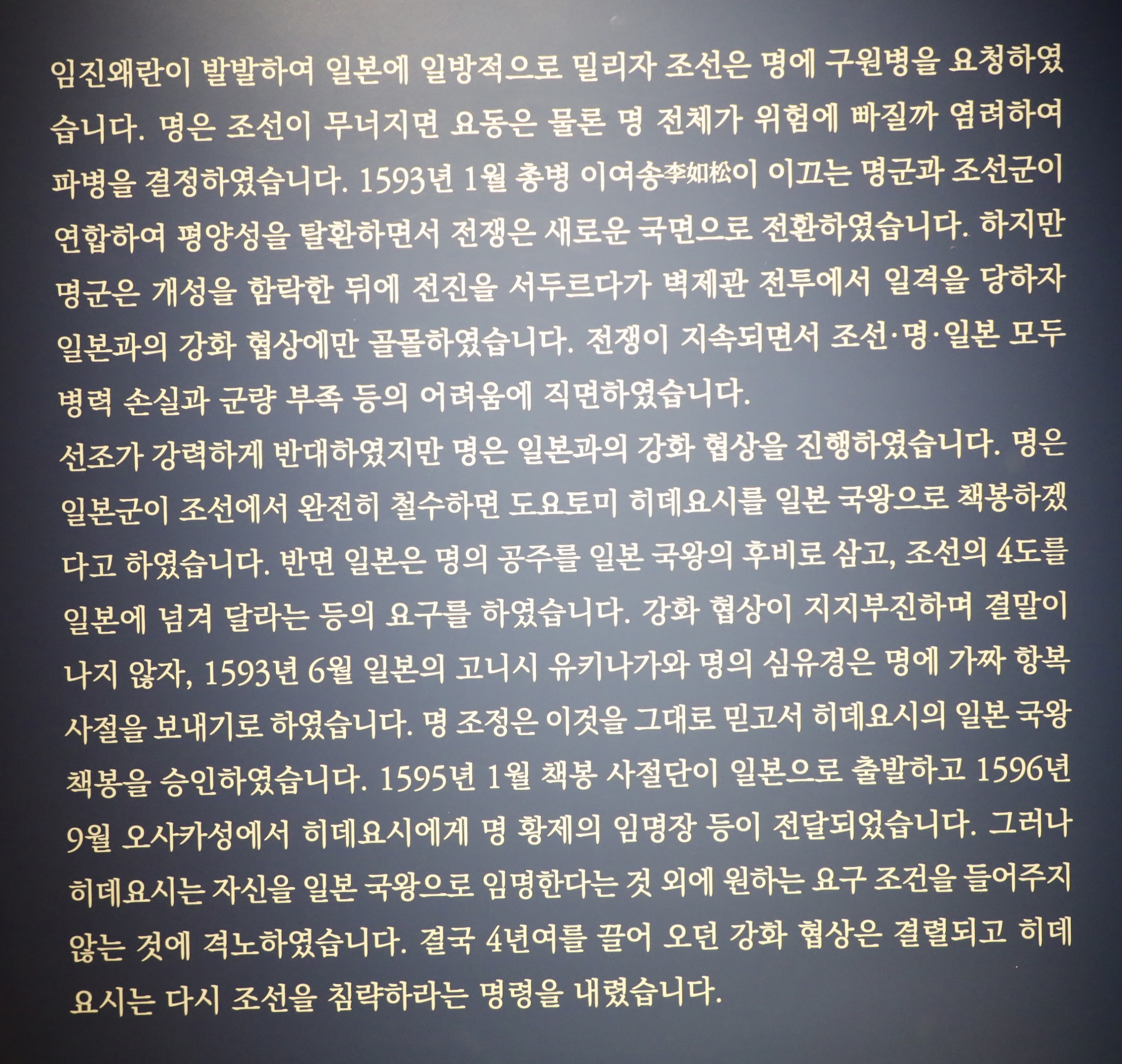 임진왜란이 발발하여 일본에 일방적으로 밀리자 조선은 명에 구원병을 요청하였습니다. 명은 조선이 무너지면 요동은 물론 명 전체가 위험에 빠질까 염려하여 파병을 결정하였습니다. 1593년 1월 총병 이여송李如松이 이끄는 명군과 조선군이 연합하여 평양성을 탈환하면서 전쟁은 새로운 국면으로 전환하였습니다. 하지만 명군은 개성을 함락한 뒤에 전진을 서두르다가 벽제관 전투에서 일격을 당하자 일본과의 강화 협상에만 골몰하였습니다. 전쟁이 지속되면서 조선·명·일본 모두 병력 손실과 군량 부족 등의 어려움에 직면하였습니다.

선조가 강력하게 반대하였지만 명은 일본과의 강화 협상을 진행하였습니다. 명은 일본군이 조선에서 완전히 철수하면 도요토미 히데요시를 일본 국왕으로 책봉하겠다고 하였습니다. 반면 일본은 명의 공주를 일본 국왕의 후비로 삼고, 조선의 4도를 일본에 넘겨 달라는 등의 요구를 하였습니다. 강화 협상이 지지부진하며 결말이 나지 않자, 1593년 6월 일본의 고니시 유키나가와 명의 심유경은 명에 가짜 항복 사절을 보내기로 하였습니다. 명 조정은 이것을 그대로 믿고서 히데요시의 일본 국왕 책봉을 승인하였습니다. 1595년 1월 책봉 사절단이 일본으로 출발하고 1596년 9월 오사카성에서 히데요시에게 명 황제의 임명장 등이 전달되었습니다. 그러나 히데요시는 자신을 일본 국왕으로 임명한다는 것 외에 원하는 요구 조건을 들어주지 않는 것에 격노하였습니다. 결국 4년여를 끌어 오던 강화 협상은 결렬되고 히데요시는 다시 조선을 침략하라는 명령을 내렸습니다.